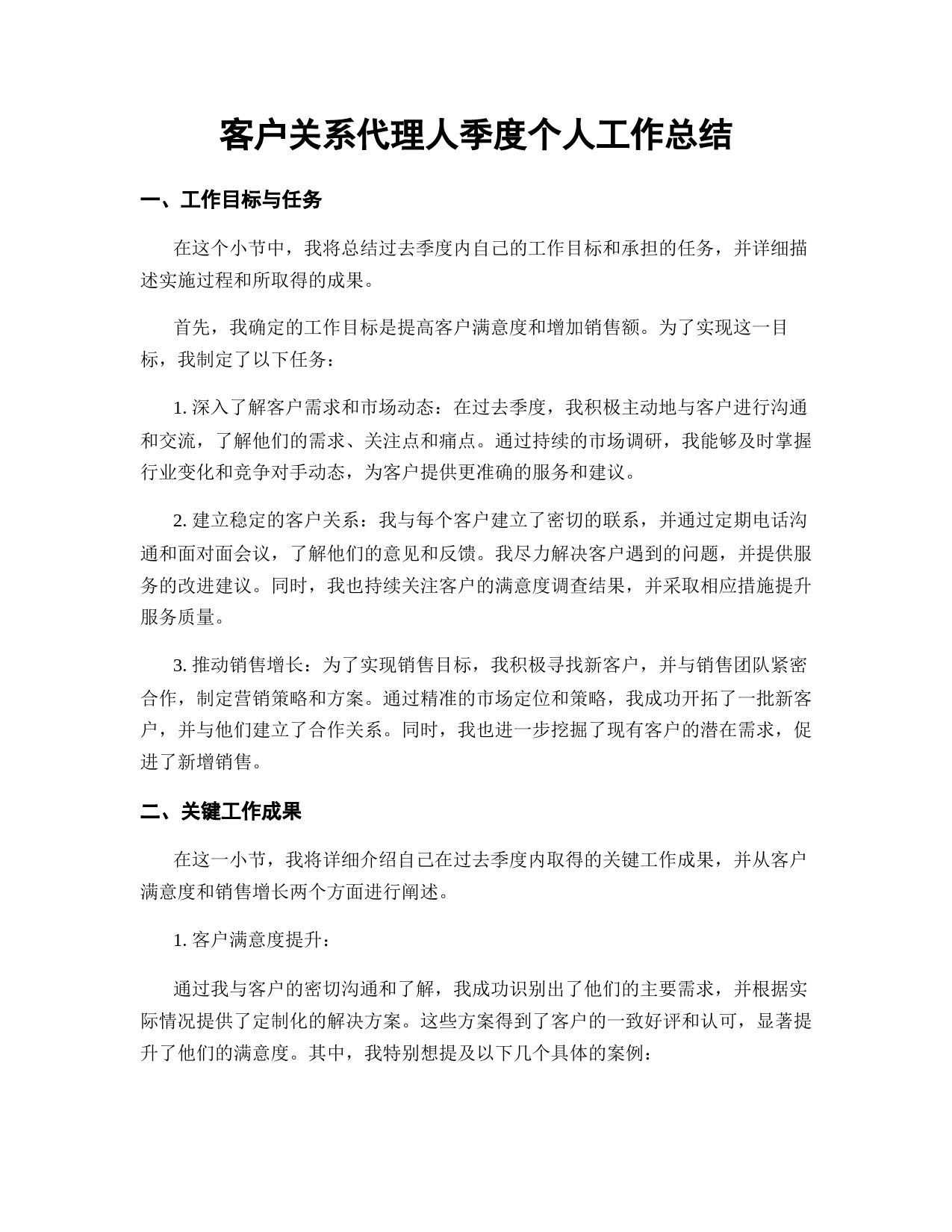 客户关系代理人季度个人工作总结

一、工作目标与任务

在这个小节中，我将总结过去季度内自己的工作目标和承担的任务，并详细描述实施过程和所取得的成果。

首先，我确定的工作目标是提高客户满意度和增加销售额。为了实现这一目标，我制定了以下任务：

1. 深入了解客户需求和市场动态：在过去季度，我积极主动地与客户进行沟通和交流，了解他们的需求、关注点和痛点。通过持续的市场调研，我能够及时掌握行业变化和竞争对手动态，为客户提供更准确的服务和建议。

2. 建立稳定的客户关系：我与每个客户建立了密切的联系，并通过定期电话沟通和面对面会议，了解他们的意见和反馈。我尽力解决客户遇到的问题，并提供服务的改进建议。同时，我也持续关注客户的满意度调查结果，并采取相应措施提升服务质量。

3. 推动销售增长：为了实现销售目标，我积极寻找新客户，并与销售团队紧密合作，制定营销策略和方案。通过精准的市场定位和策略，我成功开拓了一批新客户，并与他们建立了合作关系。同时，我也进一步挖掘了现有客户的潜在需求，促进了新增销售。

二、关键工作成果

在这一小节，我将详细介绍自己在过去季度内取得的关键工作成果，并从客户满意度和销售增长两个方面进行阐述。

1. 客户满意度提升：

通过我与客户的密切沟通和了解，我成功识别出了他们的主要需求，并根据实际情况提供了定制化的解决方案。这些方案得到了客户的一致好评和认可，显著提升了他们的满意度。其中，我特别想提及以下几个具体的案例：